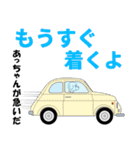 もうすぐ
着くよ

あっちゃんが急いだ